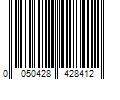 0 050428 428412